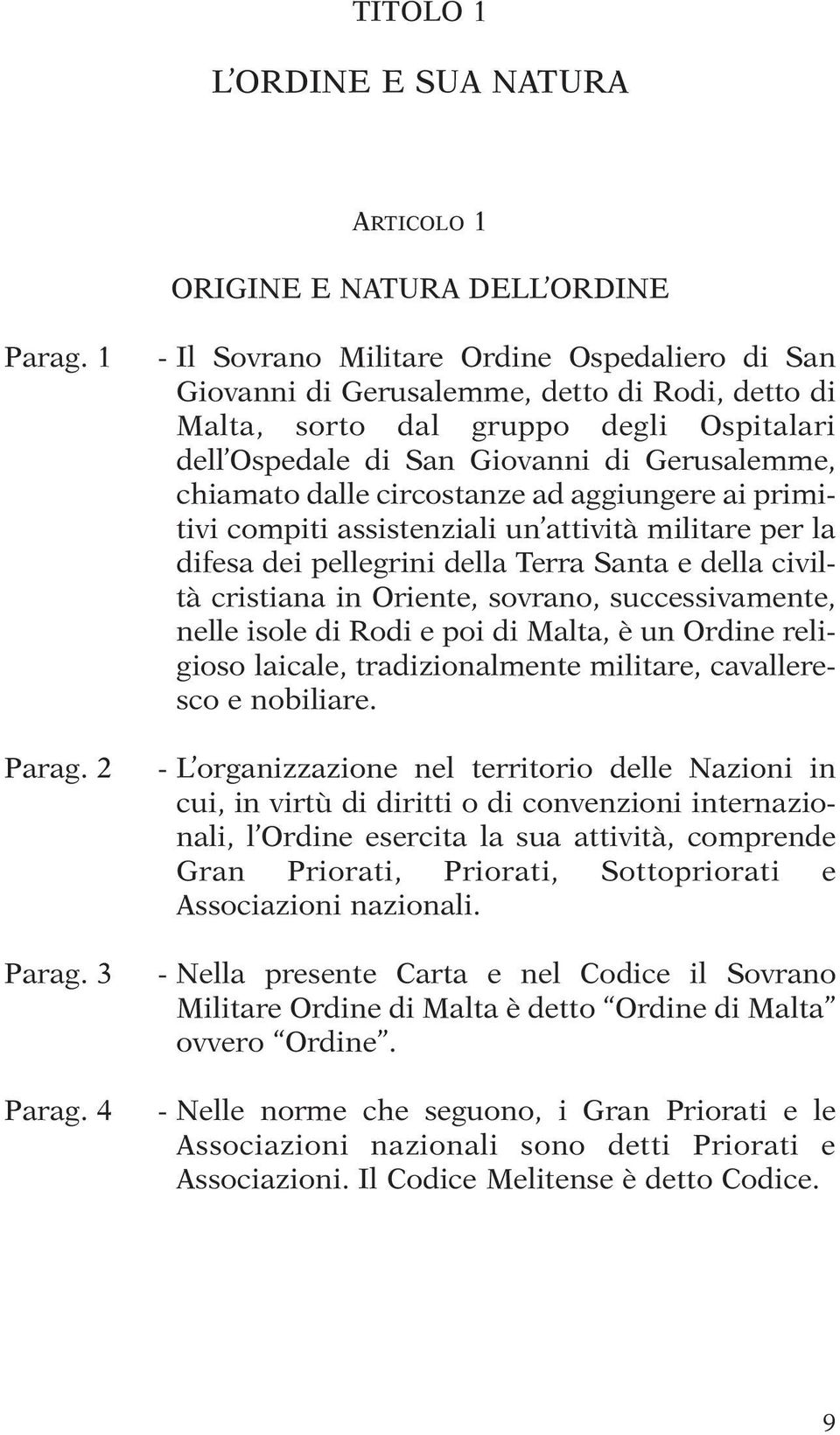 TITOLO 1

L'ORDINE E SUA NATURA

ARTICOLO 1

ORIGINE E NATURA DELL'ORDINE

Parag. 1 - Il Sovrano Militare Ordine Ospedaliero di San Giovanni di Gerusalemme, detto di Rodi, detto di Malta, sorto dal gruppo degli Ospitalari dell'Ospedale di San Giovanni di Gerusalemme, chiamato dalle circostanze ad aggiungere ai primitivi compiti assistenziali un'attività militare per la difesa dei pellegrini della Terra Santa e della civiltà cristiana in Oriente, sovrano, successivamente, nelle isole di Rodi e poi di Malta, è un Ordine religioso laicale, tradizionalmente militare, cavalleresco e nobiliare.

Parag. 2 - L'organizzazione nel territorio delle Nazioni in cui, in virtù di diritti o di convenzioni internazionali, l'Ordine esercita la sua attività, comprende Gran Priorati, Priorati, Sottopriorati e Associazioni nazionali.

Parag. 3 - Nella presente Carta e nel Codice il Sovrano Militare Ordine di Malta è detto "Ordine di Malta" ovvero "Ordine".

Parag. 4 - Nelle norme che seguono, i Gran Priorati e le Associazioni nazionali sono detti Priorati e Associazioni. Il Codice Melitense è detto Codice.

9